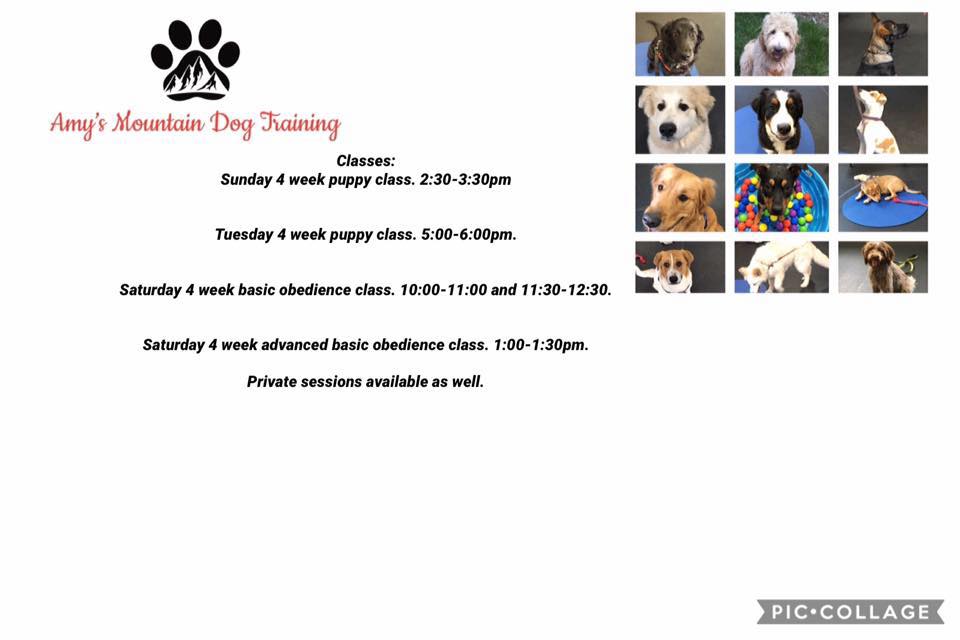 Amy's Mountain Dog Training

Classes:
Sunday 4 week puppy class. 2:30-3:30pm

Tuesday 4 week puppy class. 5:00-6:00pm.

Saturday 4 week basic obedience class. 10:00-11:00 and 11:30-12:30.

Saturday 4 week advanced basic obedience class. 1:00-1:30pm.

Private sessions available as well.

PIC•COLLAGE